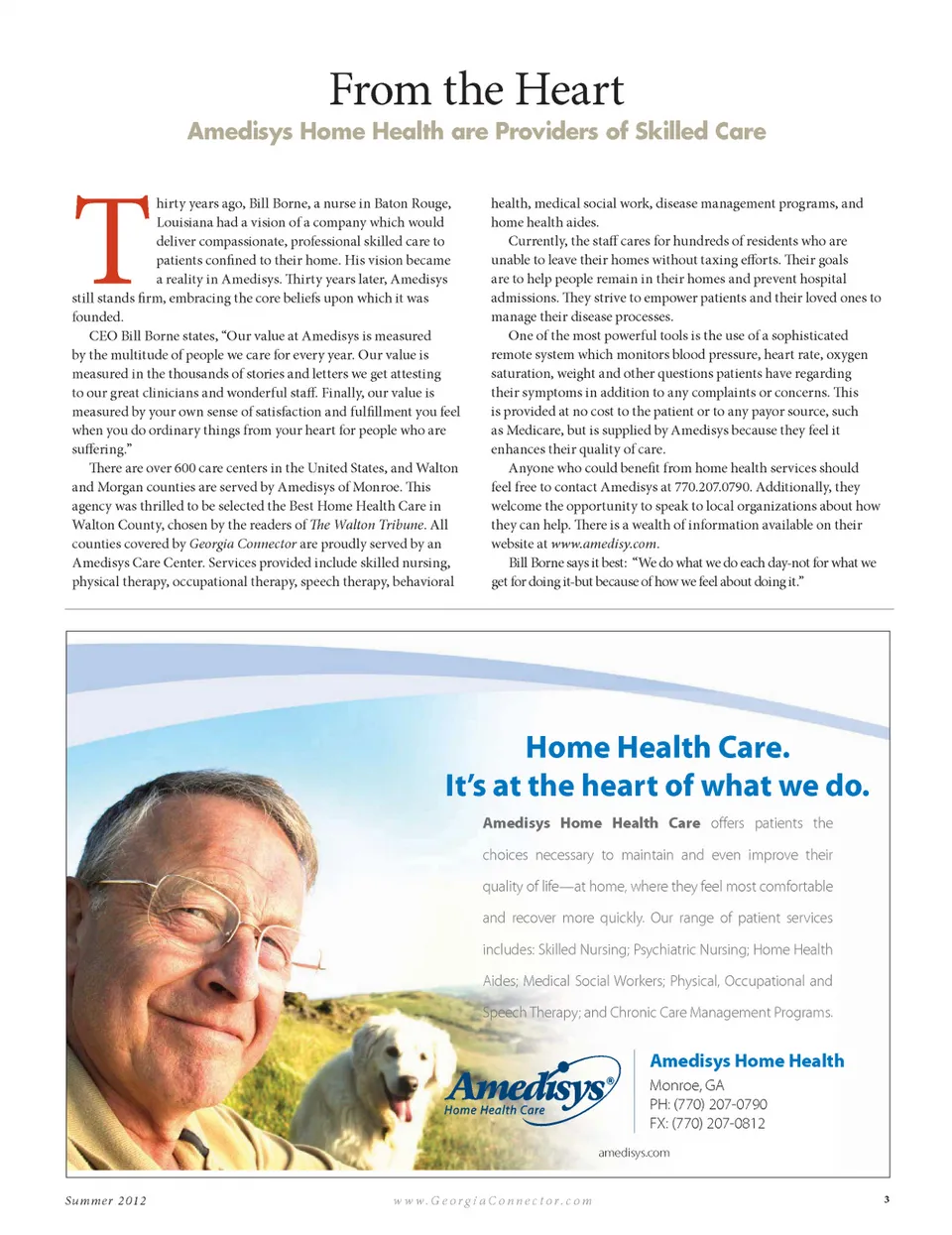 From the Heart

Amedisys Home Health are Providers of Skilled Care

Thirty years ago, Bill Borne, a nurse in Baton Rouge, Louisiana had a vision of a company which would deliver compassionate, professional skilled care to patients confined to their home. His vision became a reality in Amedisys. Thirty years later, Amedisys still stands firm, embracing the core beliefs upon which it was founded.

CEO Bill Borne states, "Our value at Amedisys is measured by the multitude of people we care for every year. Our value is measured in the thousands of stories and letters we get attesting to our great clinicians and wonderful staff. Finally, our value is measured by your own sense of satisfaction and fulfillment you feel when you do ordinary things from your heart for people who are suffering."

There are over 600 care centers in the United States, and Walton and Morgan counties are served by Amedisys of Monroe. This agency was thrilled to be selected the Best Home Health Care in Walton County, chosen by the readers of The Walton Tribune. All counties covered by Georgia Connector are proudly served by an Amedisys Care Center. Services provided include skilled nursing, physical therapy, occupational therapy, speech therapy, behavioral health, medical social work, disease management programs, and home health aides.

Currently, the staff cares for hundreds of residents who are unable to leave their homes without taxing efforts. Their goals are to help people remain in their homes and prevent hospital admissions. They strive to empower patients and their loved ones to manage their disease processes.

One of the most powerful tools is the use of a sophisticated remote system which monitors blood pressure, heart rate, oxygen saturation, weight and other questions patients have regarding their symptoms in addition to any complaints or concerns. This is provided at no cost to the patient or to any payor source, such as Medicare, but is supplied by Amedisys because they feel it enhances their quality of care.

Anyone who could benefit from home health services should feel free to contact Amedisys at 770.207.0790. Additionally, they welcome the opportunity to speak to local organizations about how they can help. There is a wealth of information available on their website at www.amedisy.com.

Bill Borne says it best: "We do what we do each day-not for what we get for doing it-but because of how we feel about doing it."

Home Health Care.
It's at the heart of what we do.

Amedisys Home Health Care offers patients the choices necessary to maintain and even improve their quality of life—at home, where they feel most comfortable and recover more quickly. Our range of patient services includes: Skilled Nursing; Psychiatric Nursing; Home Health Aides; Medical Social Workers; Physical, Occupational and Speech Therapy; and Chronic Care Management Programs.

Amedisys®
Home Health Care

Amedisys Home Health
Monroe, GA
PH: (770) 207-0790
FX: (770) 207-0812

amedisys.com

Summer 2012 www.GeorgiaConnector.com 3